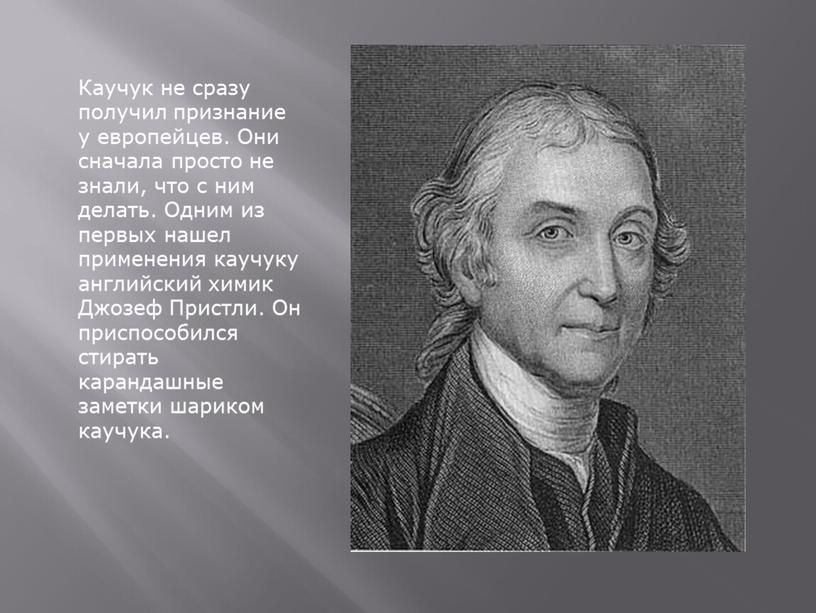 Каучук не сразу получил признание у европейцев. Они сначала просто не знали, что с ним делать. Одним из первых нашел применения каучуку английский химик Джозеф Пристли. Он приспособился стирать карандашные заметки шариком каучука.